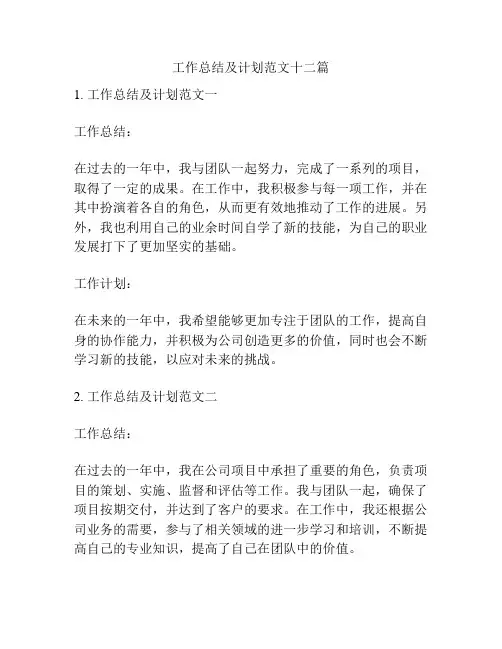 工作总结及计划范文十二篇

1. 工作总结及计划范文一

工作总结：

在过去的一年中，我与团队一起努力，完成了一系列的项目，取得了一定的成果。在工作中，我积极参与每一项工作，并在其中扮演着各自的角色，从而更有效地推动了工作的进展。另外，我也利用自己的业余时间自学了新的技能，为自己的职业发展打下了更加坚实的基础。

工作计划：

在未来的一年中，我希望能够更加专注于团队的工作，提高自身的协作能力，并积极为公司创造更多的价值，同时也会不断学习新的技能，以应对未来的挑战。

2. 工作总结及计划范文二

工作总结：

在过去的一年中，我在公司项目中承担了重要的角色，负责项目的策划、实施、监督和评估等工作。我与团队一起，确保了项目按期交付，并达到了客户的要求。在工作中，我还根据公司业务的需要，参与了相关领域的进一步学习和培训，不断提高自己的专业知识，提高了自己在团队中的价值。